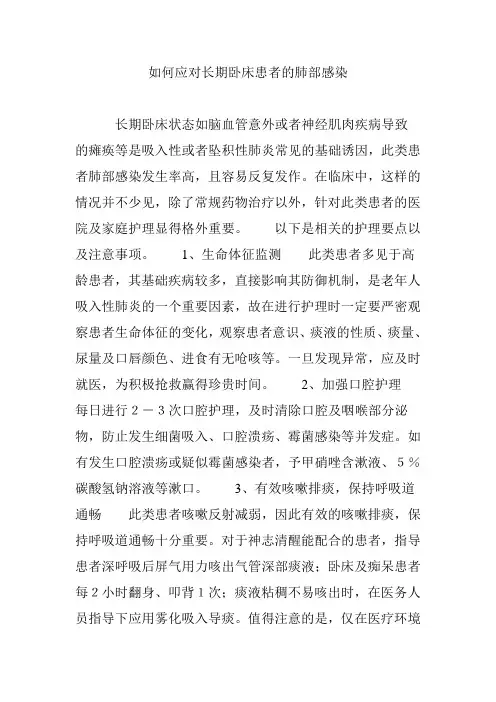 如何应对长期卧床患者的肺部感染

长期卧床状态如脑血管意外或者神经肌肉疾病导致的瘫痪等是吸入性或者坠积性肺炎常见的基础诱因，此类患者肺部感染发生率高，且容易反复发作。在临床中，这样的情况并不少见，除了常规药物治疗以外，针对此类患者的医院及家庭护理显得格外重要。　　以下是相关的护理要点以及注意事项。　　1、生命体征监测　　此类患者多见于高龄患者，其基础疾病较多，直接影响其防御机制，是老年人吸入性肺炎的一个重要因素，故在进行护理时一定要严密观察患者生命体征的变化，观察患者意识、痰液的性质、痰量、尿量及口唇颜色、进食有无呛咳等。一旦发现异常，应及时就医，为积极抢救赢得珍贵时间。　　2、加强口腔护理　　每日进行２－３次口腔护理，及时清除口腔及咽喉部分泌物，防止发生细菌吸入、口腔溃疡、霉菌感染等并发症。如有发生口腔溃疡或疑似霉菌感染者，予甲硝唑含漱液、５％碳酸氢钠溶液等漱口。　　3、有效咳嗽排痰，保持呼吸道通畅　　此类患者咳嗽反射减弱，因此有效的咳嗽排痰，保持呼吸道通畅十分重要。对于神志清醒能配合的患者，指导患者深呼吸后屏气用力咳出气管深部痰液；卧床及痴呆患者每２小时翻身、叩背１次；痰液粘稠不易咳出时，在医务人员指导下应用雾化吸入导痰。值得注意的是，仅在医疗环境